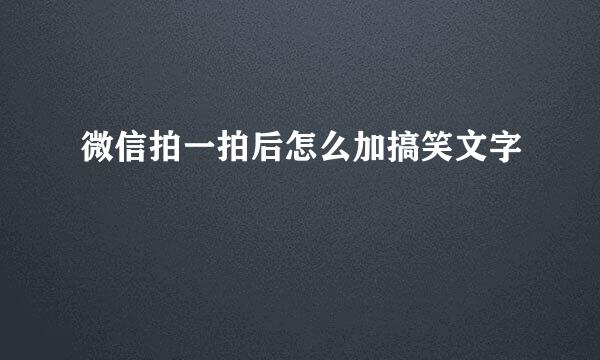 微信拍一拍后怎么加搞笑文字